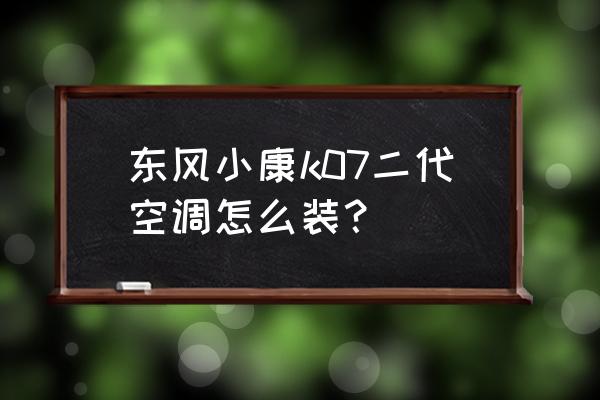 东风小康k07二代空调怎么装？